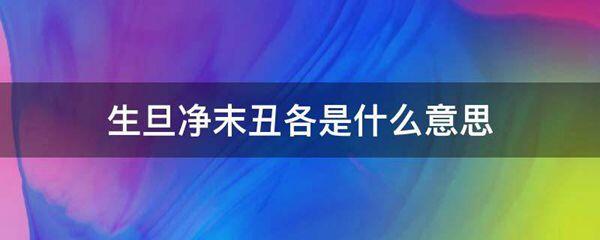 生旦净末丑各是什么意思